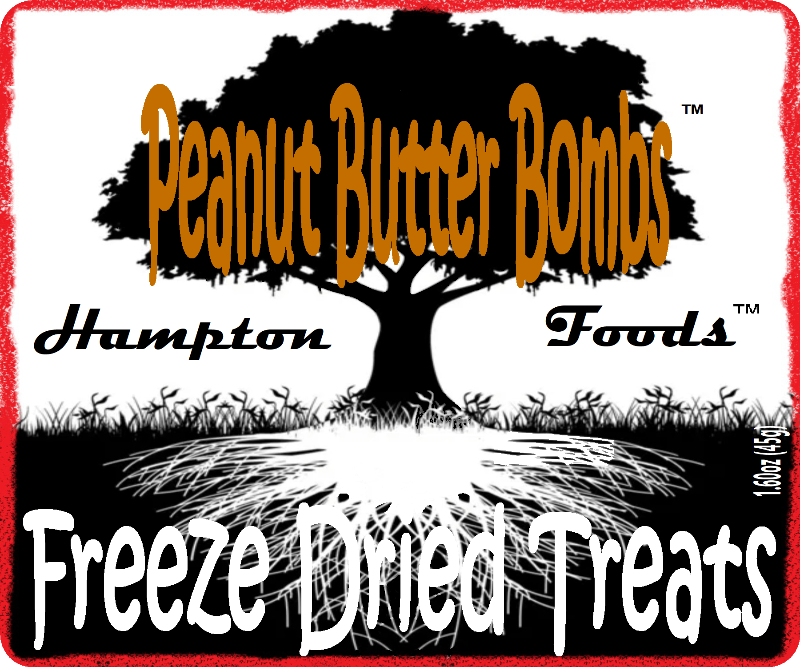 Peanut Butter Bombs™

Hampton Foods™

1.60oz (45g)

Freeze Dried Treats